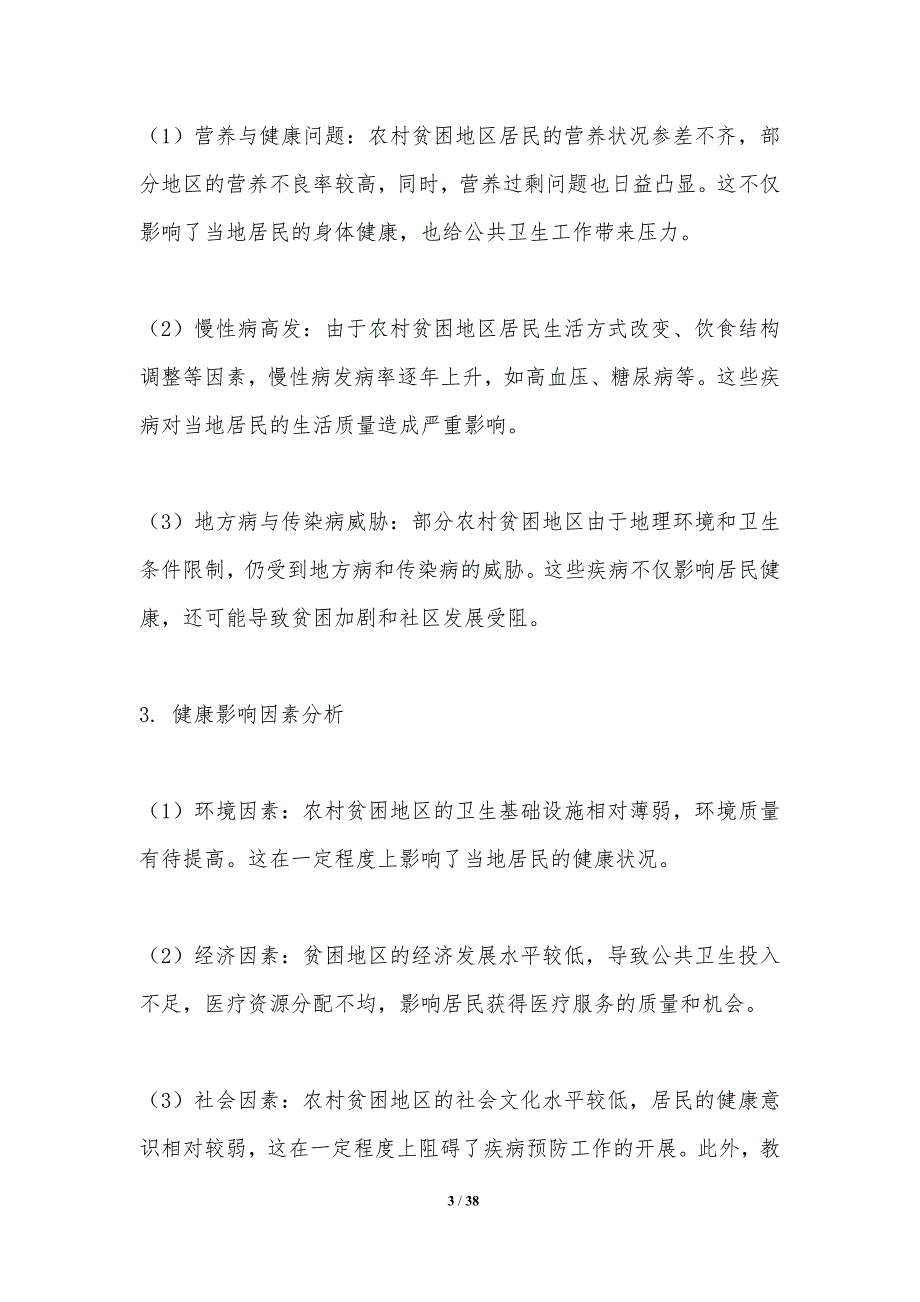 （1）营养与健康问题：农村贫困地区居民的营养状况参差不齐，部分地区的营养不良率较高，同时，营养过剩问题也日益凸显。这不仅影响了当地居民的身体健康，也给公共卫生工作带来压力。

（2）慢性病高发：由于农村贫困地区居民生活方式改变、饮食结构调整等因素，慢性病发病率逐年上升，如高血压、糖尿病等。这些疾病对当地居民的生活质量造成严重影响。

（3）地方病与传染病威胁：部分农村贫困地区由于地理环境和卫生条件限制，仍受到地方病和传染病的威胁。这些疾病不仅影响居民健康，还可能导致贫困加剧和社区发展受阻。

3. 健康影响因素分析

（1）环境因素：农村贫困地区的卫生基础设施相对薄弱，环境质量有待提高。这在一定程度上影响了当地居民的健康状况。

（2）经济因素：贫困地区的经济发展水平较低，导致公共卫生投入不足，医疗资源分配不均，影响居民获得医疗服务的质量和机会。

（3）社会因素：农村贫困地区的社会文化水平较低，居民的健康意识相对较弱，这在一定程度上阻碍了疾病预防工作的开展。此外，教

3 / 38